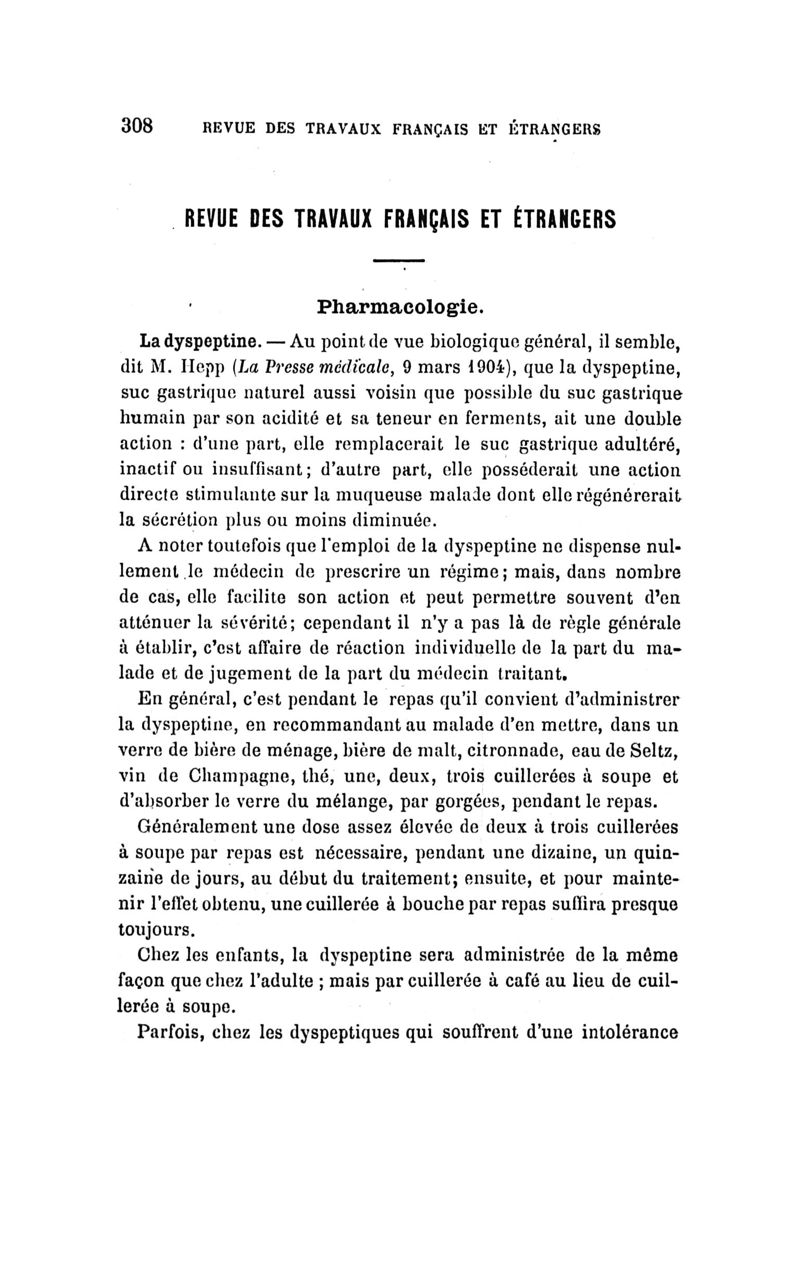 308 REVUE DES TRAVAUX FRANÇAIS ET ÉTRANGERS

REVUE DES TRAVAUX FRANÇAIS ET ÉTRANGERS

Pharmacologie.

La dyspeptine. — Au point de vue biologique général, il semble, dit M. Hepp (La Presse médicale, 9 mars 1904), que la dyspeptine, suc gastrique naturel aussi voisin que possible du suc gastrique humain par son acidité et sa teneur en ferments, ait une double action : d'une part, elle remplacerait le suc gastrique adultéré, inactif ou insuffisant; d'autre part, elle posséderait une action directe stimulante sur la muqueuse malade dont elle régénérerait la sécrétion plus ou moins diminuée.

A noter toutefois que l'emploi de la dyspeptine ne dispense nullement le médecin de prescrire un régime; mais, dans nombre de cas, elle facilite son action et peut permettre souvent d'en atténuer la sévérité; cependant il n'y a pas là de règle générale à établir, c'est affaire de réaction individuelle de la part du malade et de jugement de la part du médecin traitant.

En général, c'est pendant le repas qu'il convient d'administrer la dyspeptine, en recommandant au malade d'en mettre, dans un verre de bière de ménage, bière de malt, citronnade, eau de Seltz, vin de Champagne, thé, une, deux, trois cuillerées à soupe et d'absorber le verre du mélange, par gorgées, pendant le repas.

Généralement une dose assez élevée de deux à trois cuillerées à soupe par repas est nécessaire, pendant une dizaine, un quinzaine de jours, au début du traitement; ensuite, et pour maintenir l'effet obtenu, une cuillerée à bouche par repas suffira presque toujours.

Chez les enfants, la dyspeptine sera administrée de la même façon que chez l'adulte ; mais par cuillerée à café au lieu de cuillerée à soupe.

Parfois, chez les dyspeptiques qui souffrent d'une intolérance